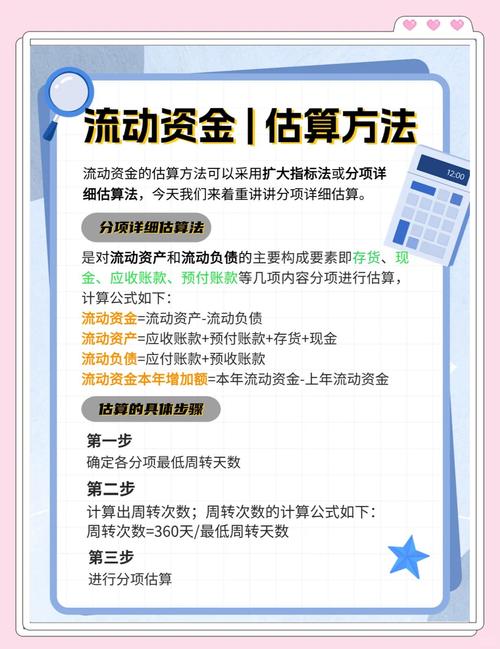 流动资金 | 估算方法

12:00

流动资金的估算方法可以采用扩大指标法或分项详细估算法，今天我们来着重讲讲分项详细估算。

分项详细估算法

是对流动资产和流动负债的主要构成要素即存货、现金、应收账款、预付账款等几项内容分项进行估算，计算公式如下：
流动资金=流动资产-流动负债
流动资产=应收账款+预付账款+存货+现金
流动负债=应付账款+预收账款
流动资金本年增加额=本年流动资金-上年流动资金

估算的具体步骤

第一步
确定各分项最低周转天数

第二步
计算出周转次数；周转次数的计算公式如下：
周转次数=360天/最低周转天数

第三步
进行分项估算